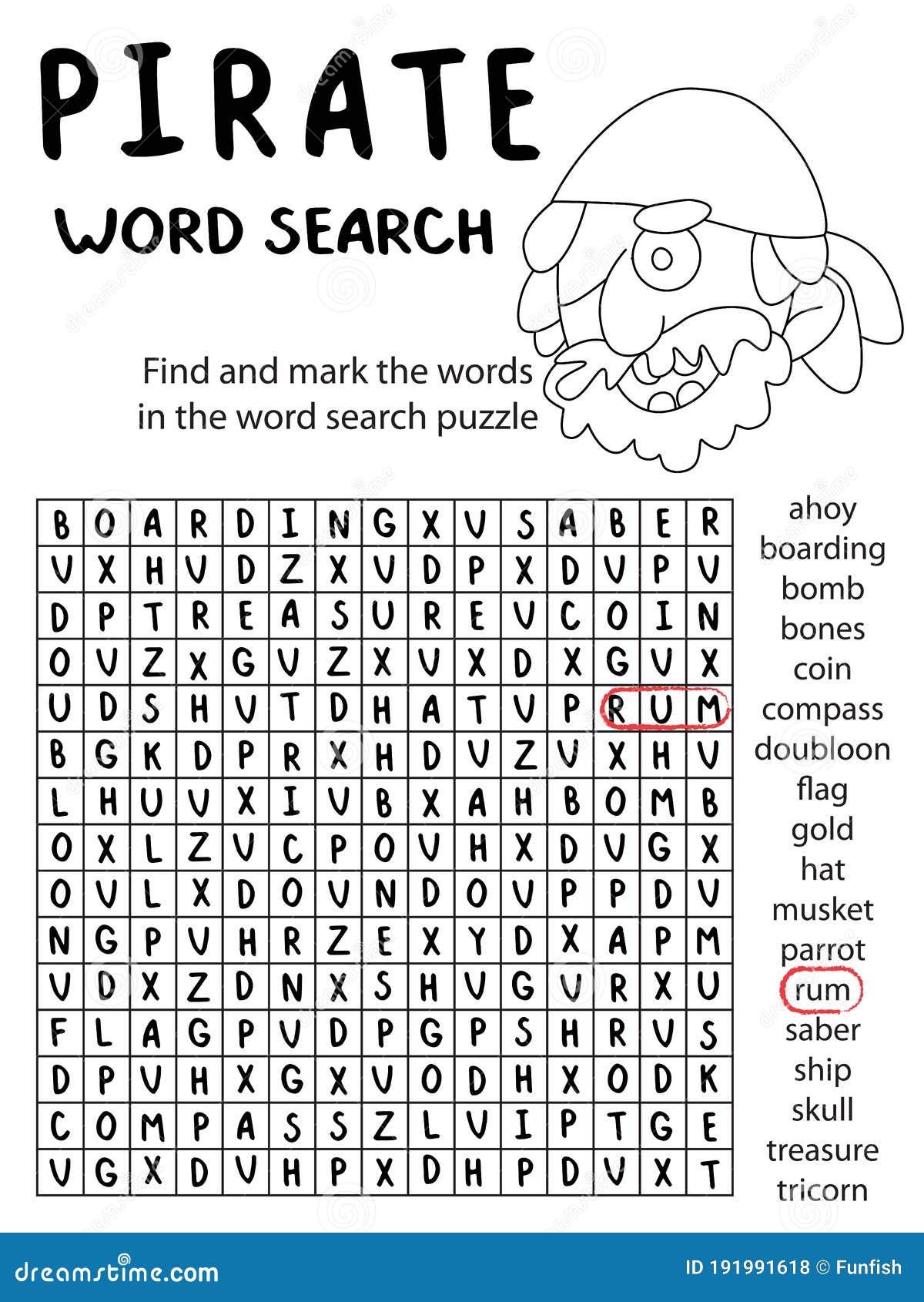 PIRATE
WORD SEARCH

Find and mark the words in the word search puzzle

| B | O | A | R | D | I | N | G | X | V | S | A | B | E | R |
|---|---|---|---|---|---|---|---|---|---|---|---|---|---|---|
| V | X | H | V | D | Z | X | V | D | P | X | D | V | P | V |
| D | P | T | R | E | A | S | U | R | E | V | C | O | I | N |
| O | V | Z | X | G | V | Z | X | V | X | D | X | G | V | X |
| U | D | S | H | V | T | D | H | A | T | V | P | R | U | M |
| B | G | K | D | P | R | X | H | D | V | Z | V | X | H | V |
| L | H | U | V | X | I | V | B | X | A | H | B | O | M | B |
| O | X | L | Z | V | C | P | O | V | H | X | D | V | G | X |
| O | V | L | X | D | O | V | N | D | O | V | P | P | D | V |
| N | G | P | V | H | R | Z | E | X | Y | D | X | A | P | M |
| V | D | X | Z | D | N | X | S | H | V | G | V | R | X | U |
| F | L | A | G | P | V | D | P | G | P | S | H | R | V | S |
| D | P | V | H | X | G | X | V | O | D | H | X | O | D | K |
| C | O | M | P | A | S | S | Z | L | V | I | P | T | G | E |
| V | G | X | D | V | H | P | X | D | H | P | D | V | X | T |

ahoy
boarding
bomb
bones
coin
compass
doubloon
flag
gold
hat
musket
parrot
rum
saber
ship
skull
treasure
tricorn

dreamstime.com
ID 191991618 © Funfish